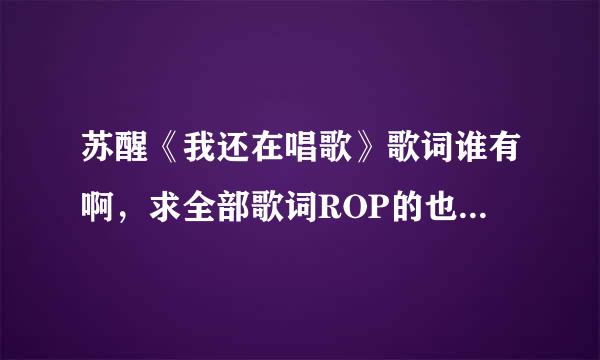 苏醒《我还在唱歌》歌词谁有啊，求全部歌词ROP的也...